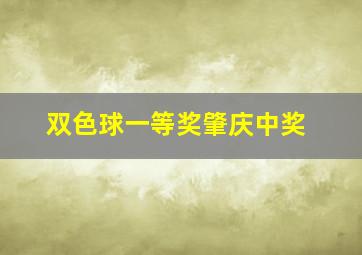 双色球一等奖肇庆中奖